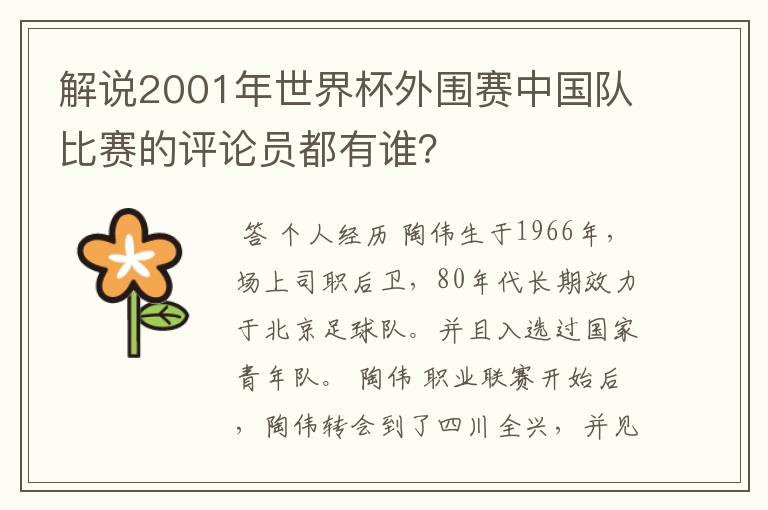 解说2001年世界杯外围赛中国队比赛的评论员都有谁?

答 个人经历 陶伟生于1966年，场上司职后卫，80年代长期效力于北京足球队。并且入选过国家青年队。 陶伟 职业联赛开始后，陶伟转会到了四川全兴，并见